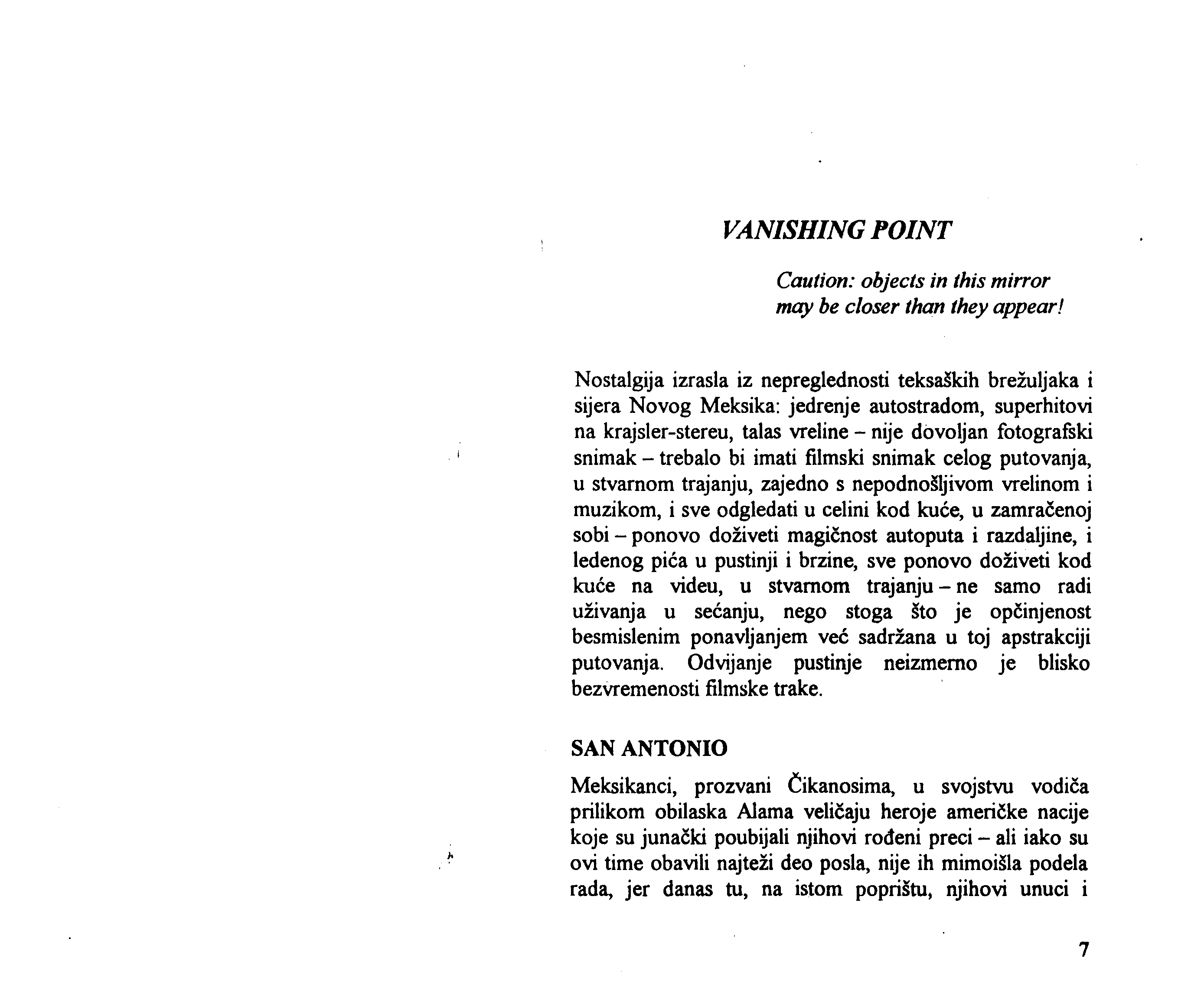 VANISHING POINT

Caution: objects in this mirror may be closer than they appear!

Nostalgija izrasla iz nepreglednosti teksaških brežuljaka i sijera Novog Meksika: jedrenje autostradom, superhitovi na krajsler-stereu, talas vreline – nije dovoljan fotografski snimak – trebalo bi imati filmski snimak celog putovanja, u stvarnom trajanju, zajedno s nepodnošljivom vrelinom i muzikom, i sve odgledati u celini kod kuće, u zamračenoj sobi – ponovo doživeti magičnost autoputa i razdaljine, i ledenog pića u pustinji i brzine, sve ponovo doživeti kod kuće na videu, u stvarnom trajanju – ne samo radi uživanja u sećanju, nego stoga što je opčinjenost besmislenim ponavljanjem već sadržana u toj apstrakciji putovanja. Odvijanje pustinje neizmerno je blisko bezvremenosti filmske trake.

SAN ANTONIO

Meksikanci, prozvani Čikanosima, u svojstvu vodiča prilikom obilaska Alama veličaju heroje američke nacije koje su junački poubijali njihovi rođeni preci – ali iako su ovi time obavili najteži deo posla, nije ih mimoišla podela rada, jer danas tu, na istom poprištu, njihovi unuci i

7